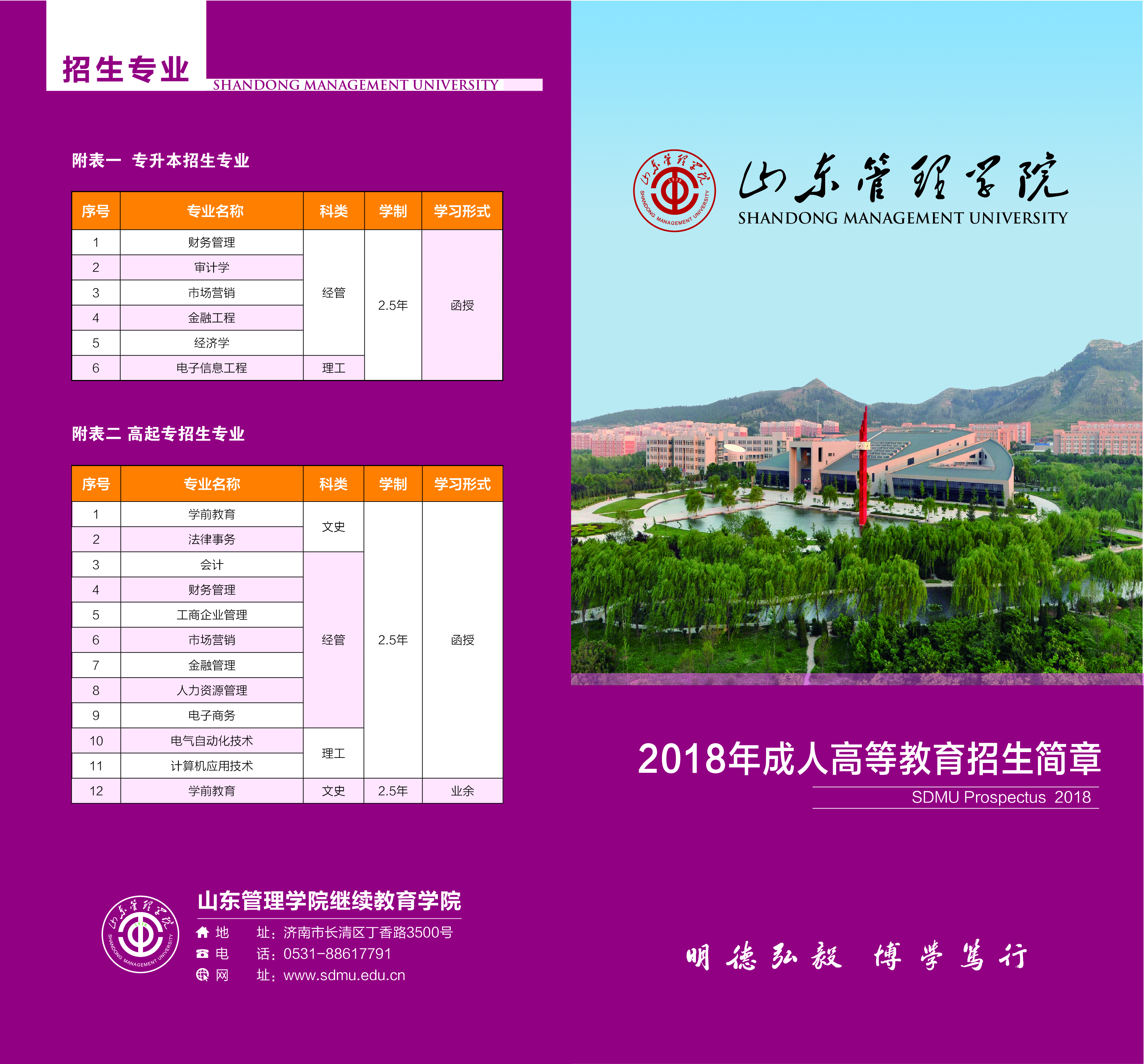 招生专业

SHANDONG MANAGEMENT UNIVERSITY

附表一 专升本招生专业

| 序号 | 专业名称 | 科类 | 学制 | 学习形式 |
|---|---|---|---|---|
| 1 | 财务管理 | 经管 | 2.5年 | 函授 |
| 2 | 审计学 | | | |
| 3 | 市场营销 | | | |
| 4 | 金融工程 | | | |
| 5 | 经济学 | | | |
| 6 | 电子信息工程 | 理工 | | |

附表二 高起专招生专业

| 序号 | 专业名称 | 科类 | 学制 | 学习形式 |
|---|---|---|---|---|
| 1 | 学前教育 | 文史 | 2.5年 | 函授 |
| 2 | 法律事务 | | | |
| 3 | 会计 | 经管 | | |
| 4 | 财务管理 | | | |
| 5 | 工商企业管理 | | | |
| 6 | 市场营销 | | | |
| 7 | 金融管理 | | | |
| 8 | 人力资源管理 | | | |
| 9 | 电子商务 | | | |
| 10 | 电气自动化技术 | 理工 | | |
| 11 | 计算机应用技术 | | | |
| 12 | 学前教育 | 文史 | 2.5年 | 业余 |

山东管理学院继续教育学院
地 址：济南市长清区丁香路3500号
电 话：0531-88617791
网 址：www.sdmu.edu.cn

山东管理学院
SHANDONG MANAGEMENT UNIVERSITY

2018年成人高等教育招生简章
SDMU Prospectus 2018

明德弘毅 博学笃行